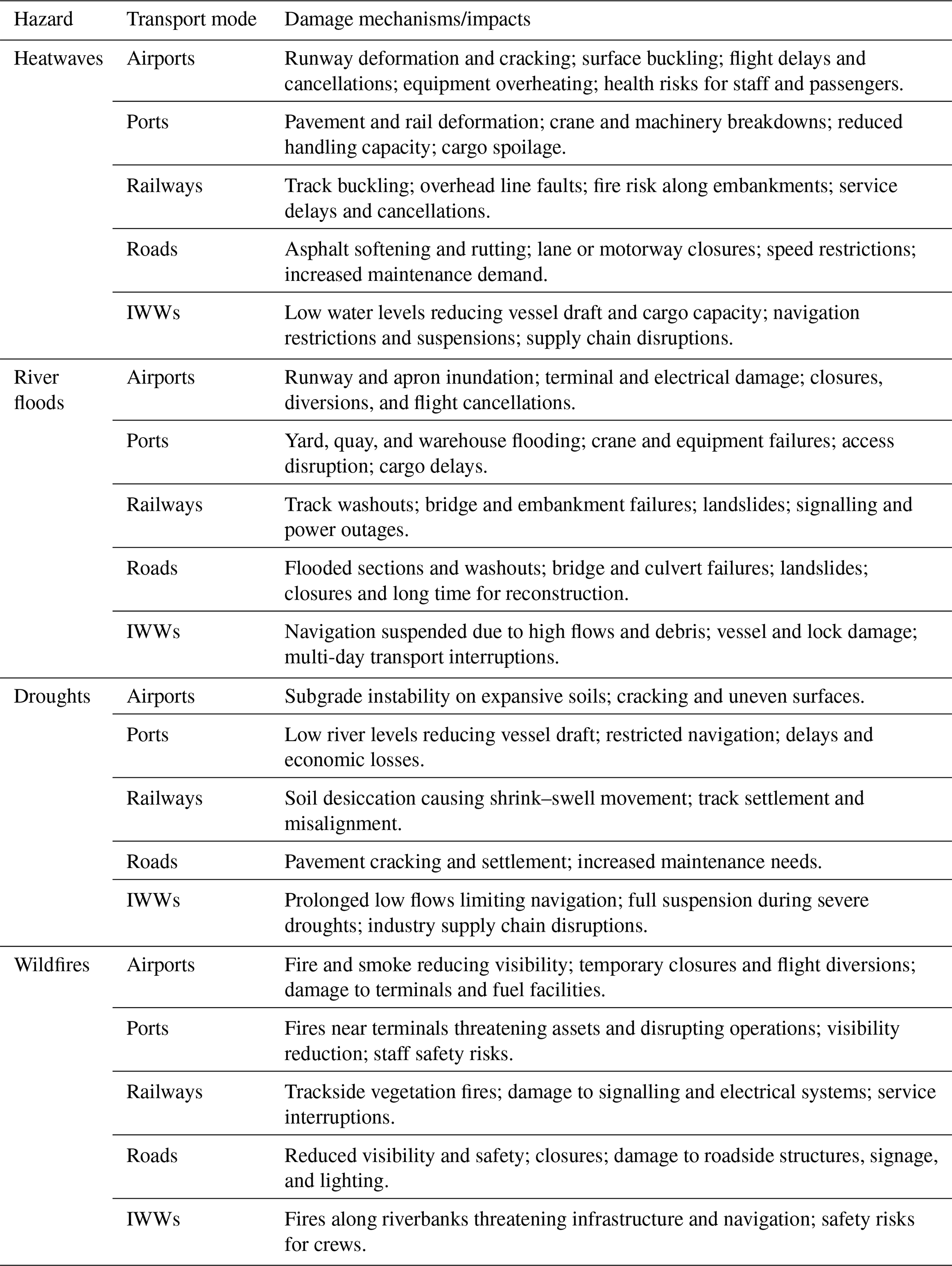 | Hazard | Transport mode | Damage mechanisms/impacts |
|---|---|---|
| Heatwaves | Airports | Runway deformation and cracking; surface buckling; flight delays and cancellations; equipment overheating; health risks for staff and passengers. |
| | Ports | Pavement and rail deformation; crane and machinery breakdowns; reduced handling capacity; cargo spoilage. |
| | Railways | Track buckling; overhead line faults; fire risk along embankments; service delays and cancellations. |
| | Roads | Asphalt softening and rutting; lane or motorway closures; speed restrictions; increased maintenance demand. |
| | IWWs | Low water levels reducing vessel draft and cargo capacity; navigation restrictions and suspensions; supply chain disruptions. |
| River floods | Airports | Runway and apron inundation; terminal and electrical damage; closures, diversions, and flight cancellations. |
| | Ports | Yard, quay, and warehouse flooding; crane and equipment failures; access disruption; cargo delays. |
| | Railways | Track washouts; bridge and embankment failures; landslides; signalling and power outages. |
| | Roads | Flooded sections and washouts; bridge and culvert failures; landslides; closures and long time for reconstruction. |
| | IWWs | Navigation suspended due to high flows and debris; vessel and lock damage; multi-day transport interruptions. |
| Droughts | Airports | Subgrade instability on expansive soils; cracking and uneven surfaces. |
| | Ports | Low river levels reducing vessel draft; restricted navigation; delays and economic losses. |
| | Railways | Soil desiccation causing shrink–swell movement; track settlement and misalignment. |
| | Roads | Pavement cracking and settlement; increased maintenance needs. |
| | IWWs | Prolonged low flows limiting navigation; full suspension during severe droughts; industry supply chain disruptions. |
| Wildfires | Airports | Fire and smoke reducing visibility; temporary closures and flight diversions; damage to terminals and fuel facilities. |
| | Ports | Fires near terminals threatening assets and disrupting operations; visibility reduction; staff safety risks. |
| | Railways | Trackside vegetation fires; damage to signalling and electrical systems; service interruptions. |
| | Roads | Reduced visibility and safety; closures; damage to roadside structures, signage, and lighting. |
| | IWWs | Fires along riverbanks threatening infrastructure and navigation; safety risks for crews. |